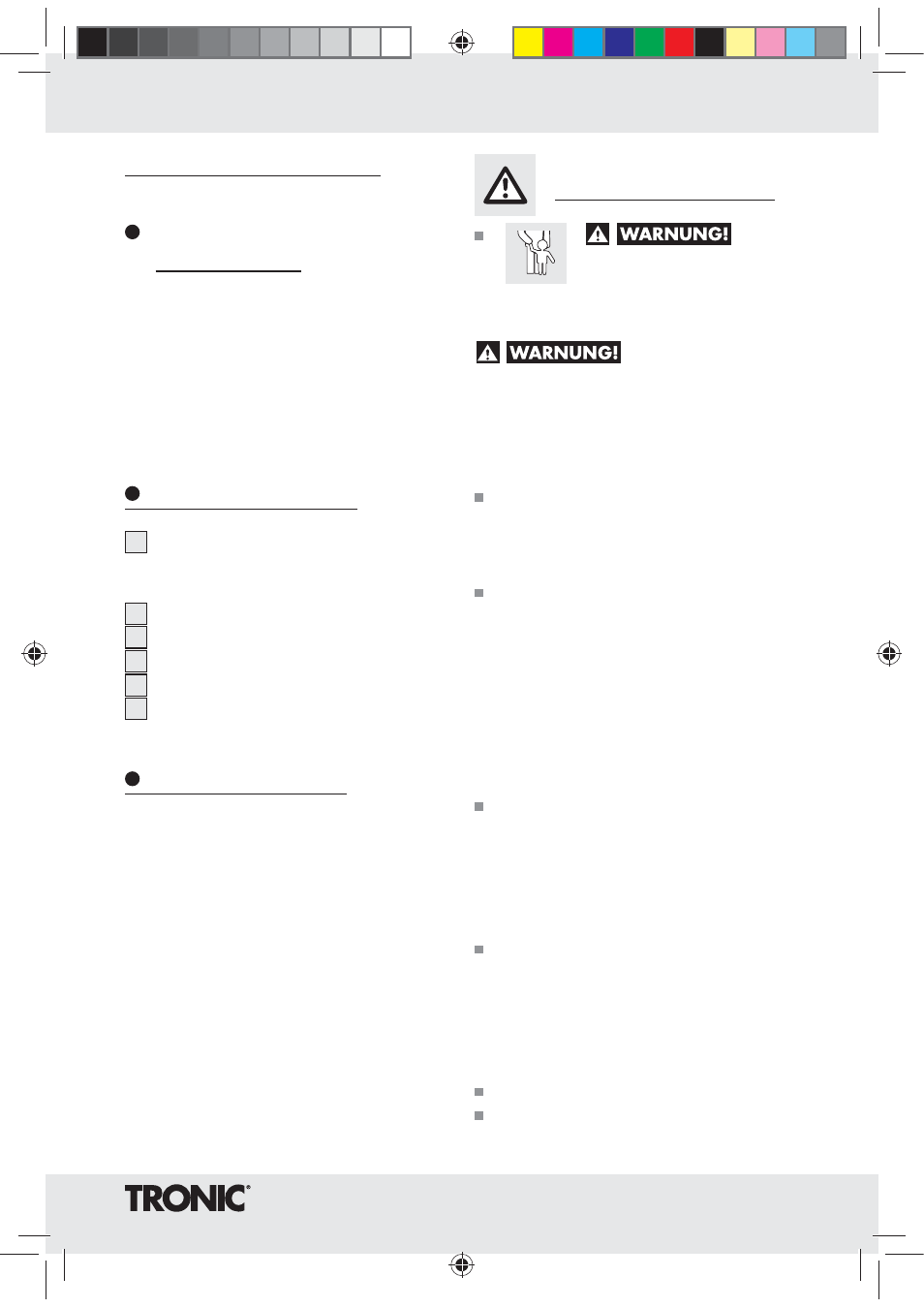 WARNUNG!

WARNUNG!

TRONIC®